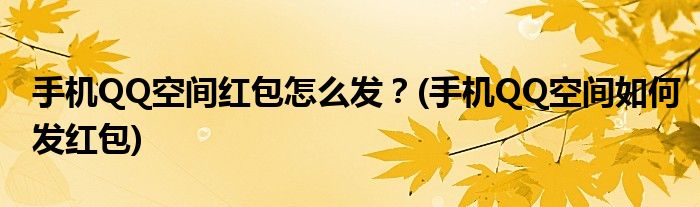 手机QQ空间红包怎么发？(手机QQ空间如何发红包)